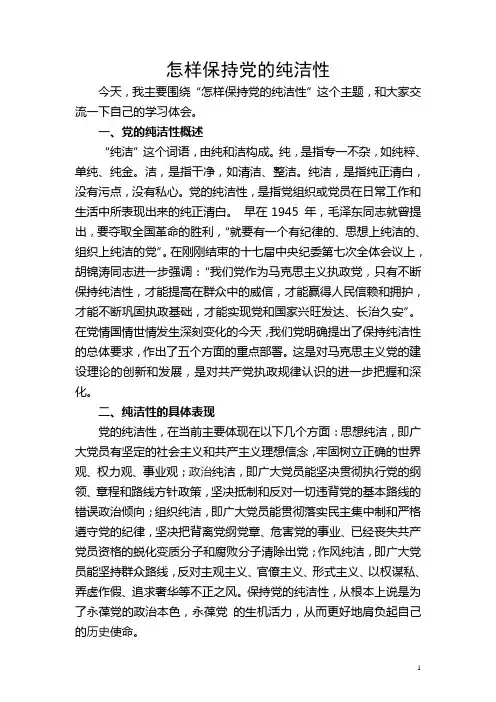 怎样保持党的纯洁性

今天，我主要围绕“怎样保持党的纯洁性”这个主题，和大家交流一下自己的学习体会。

一、党的纯洁性概述

“纯洁”这个词语，由纯和洁构成。纯，是指专一不杂，如纯粹、单纯、纯金。洁，是指干净，如清洁、整洁。纯洁，是指纯正清白，没有污点，没有私心。党的纯洁性，是指党组织或党员在日常工作和生活中所表现出来的纯正清白。 早在 1945 年，毛泽东同志就曾提出，要夺取全国革命的胜利，“就要有一个有纪律的、思想上纯洁的、组织上纯洁的党”。在刚刚结束的十七届中央纪委第七次全体会议上，胡锦涛同志进一步强调：“我们党作为马克思主义执政党，只有不断保持纯洁性，才能提高在群众中的威信，才能赢得人民信赖和拥护，才能不断巩固执政基础，才能实现党和国家兴旺发达、长治久安”。在党情国情世情发生深刻变化的今天，我们党明确提出了保持纯洁性的总体要求，作出了五个方面的重点部署。这是对马克思主义党的建设理论的创新和发展，是对共产党执政规律认识的进一步把握和深化。

二、纯洁性的具体表现

党的纯洁性，在当前主要体现在以下几个方面：思想纯洁，即广大党员有坚定的社会主义和共产主义理想信念，牢固树立正确的世界观、权力观、事业观；政治纯洁，即广大党员能坚决贯彻执行党的纲领、章程和路线方针政策，坚决抵制和反对一切违背党的基本路线的错误政治倾向；组织纯洁，即广大党员能贯彻落实民主集中制和严格遵守党的纪律，坚决把背离党纲党章、危害党的事业、已经丧失共产党员资格的蜕化变质分子和腐败分子清除出党；作风纯洁，即广大党员能坚持群众路线，反对主观主义、官僚主义、形式主义、以权谋私、弄虚作假、追求奢华等不正之风。保持党的纯洁性，从根本上说是为了永葆党的政治本色，永葆党 的生机活力，从而更好地肩负起自己的历史使命。

1